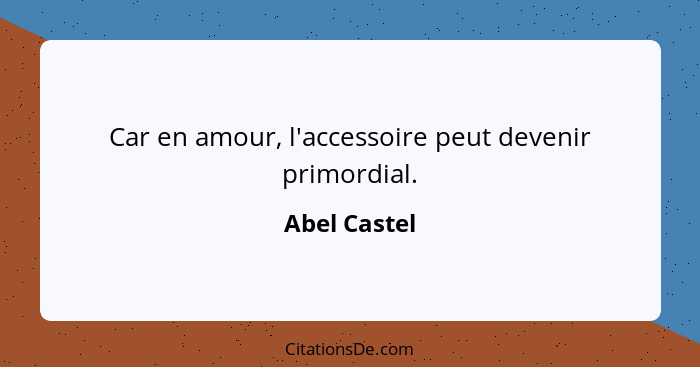 Car en amour, l'accessoire peut devenir primordial.

Abel Castel

CitationsDe.com